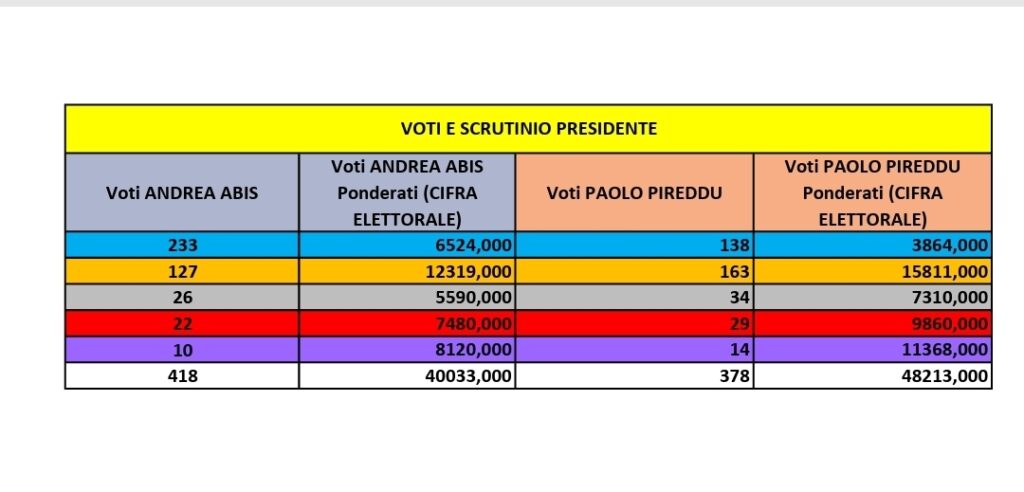 VOTI E SCRUTINIO PRESIDENTE

| Voti ANDREA ABIS | Voti ANDREA ABIS Ponderati (CIFRA ELETTORALE) | Voti PAOLO PIREDDU | Voti PAOLO PIREDDU Ponderati (CIFRA ELETTORALE) |
|---|---|---|---|
| 233 | 6524,000 | 138 | 3864,000 |
| 127 | 12319,000 | 163 | 15811,000 |
| 26 | 5590,000 | 34 | 7310,000 |
| 22 | 7480,000 | 29 | 9860,000 |
| 10 | 8120,000 | 14 | 11368,000 |
| 418 | 40033,000 | 378 | 48213,000 |